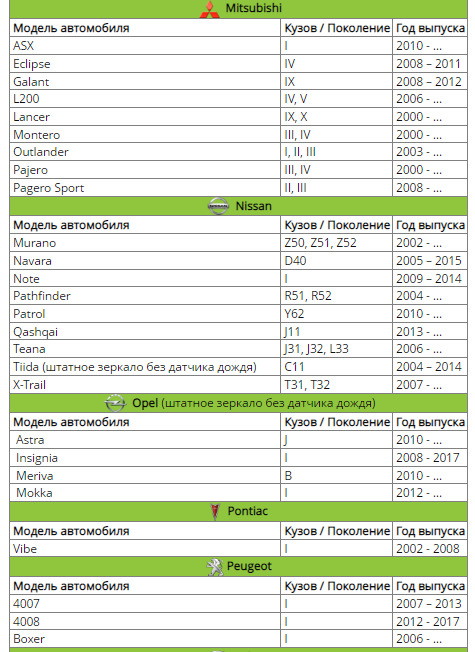 Mitsubishi

| Модель автомобиля | Кузов / Поколение | Год выпуска |
|---|---|---|
| ASX | I | 2010 - ... |
| Eclipse | IV | 2008 – 2011 |
| Galant | IX | 2008 – 2012 |
| L200 | IV, V | 2006 - ... |
| Lancer | IX, X | 2000 - ... |
| Montero | III, IV | 2000 - ... |
| Outlander | I, II, III | 2003 - ... |
| Pajero | III, IV | 2000 - ... |
| Pagero Sport | II, III | 2008 - ... |

Nissan

| Модель автомобиля | Кузов / Поколение | Год выпуска |
|---|---|---|
| Murano | Z50, Z51, Z52 | 2002 - ... |
| Navara | D40 | 2005 – 2015 |
| Note | I | 2009 – 2014 |
| Pathfinder | R51, R52 | 2004 - ... |
| Patrol | Y62 | 2010 - ... |
| Qashqai | J11 | 2013 - ... |
| Teana | J31, J32, L33 | 2006 - ... |
| Tiida (штатное зеркало без датчика дождя) | C11 | 2004 – 2014 |
| X-Trail | T31, T32 | 2007 - ... |

Opel (штатное зеркало без датчика дождя)

| Модель автомобиля | Кузов / Поколение | Год выпуска |
|---|---|---|
| Astra | J | 2010 - ... |
| Insignia | I | 2008 - 2017 |
| Meriva | B | 2010 - ... |
| Mokka | I | 2012 - ... |

Pontiac

| Модель автомобиля | Кузов / Поколение | Год выпуска |
|---|---|---|
| Vibe | I | 2002 - 2008 |

Peugeot

| Модель автомобиля | Кузов / Поколение | Год выпуска |
|---|---|---|
| 4007 | I | 2007 – 2013 |
| 4008 | I | 2012 - 2017 |
| Boxer | I | 2006 - ... |